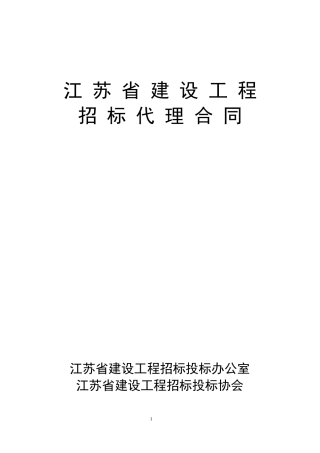 江苏省建设工程
招标代理合同

江苏省建设工程招标投标办公室
江苏省建设工程招标投标协会

1